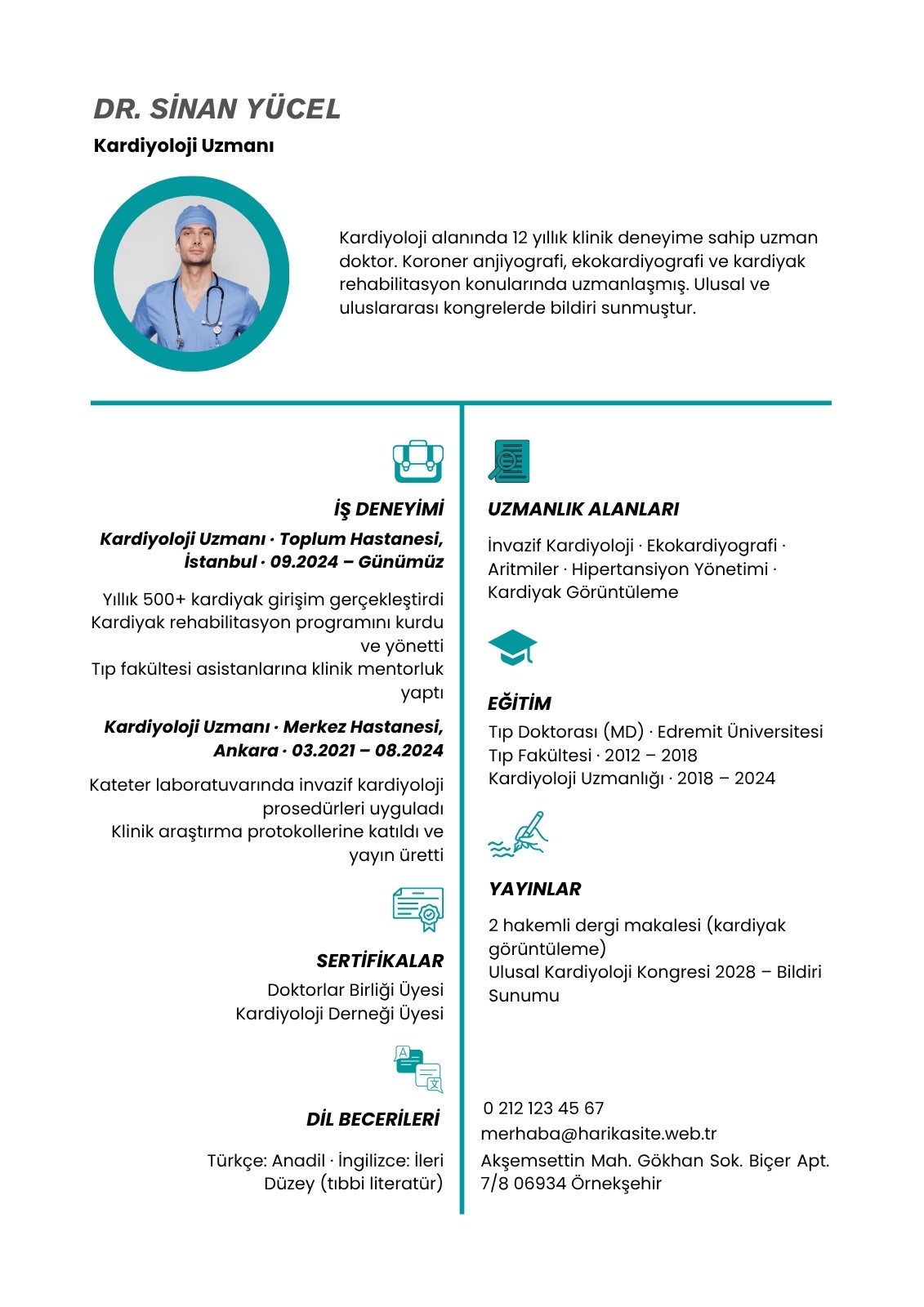 DR. SİNAN YÜCEL

Kardiyoloji Uzmanı

Kardiyoloji alanında 12 yıllık klinik deneyime sahip uzman doktor. Koroner anjiyografi, ekokardiyografi ve kardiyak rehabilitasyon konularında uzmanlaşmış. Ulusal ve uluslararası kongrelerde bildiri sunmuştur.

İŞ DENEYİMİ

Kardiyoloji Uzmanı · Toplum Hastanesi, İstanbul · 09.2024 – Günümüz

Yıllık 500+ kardiyak girişim gerçekleştirdi
Kardiyak rehabilitasyon programını kurdu ve yönetti
Tıp fakültesi asistanlarına klinik mentorluk yaptı

Kardiyoloji Uzmanı · Merkez Hastanesi, Ankara · 03.2021 – 08.2024

Kateter laboratuvarında invazif kardiyoloji prosedürleri uyguladı
Klinik araştırma protokollerine katıldı ve yayın üretti

SERTİFİKALAR

Doktorlar Birliği Üyesi
Kardiyoloji Derneği Üyesi

DİL BECERİLERİ

Türkçe: Anadil · İngilizce: İleri Düzey (tıbbi literatür)

UZMANLIK ALANLARI

İnvazif Kardiyoloji · Ekokardiyografi · Aritmiler · Hipertansiyon Yönetimi · Kardiyak Görüntüleme

EĞİTİM

Tıp Doktorası (MD) · Edremit Üniversitesi Tıp Fakültesi · 2012 – 2018
Kardiyoloji Uzmanlığı · 2018 – 2024

YAYINLAR

2 hakemli dergi makalesi (kardiyak görüntüleme)
Ulusal Kardiyoloji Kongresi 2028 – Bildiri Sunumu

0 212 123 45 67
merhaba@harikasite.web.tr
Akşemsettin Mah. Gökhan Sok. Biçer Apt. 7/8 06934 Örnekşehir